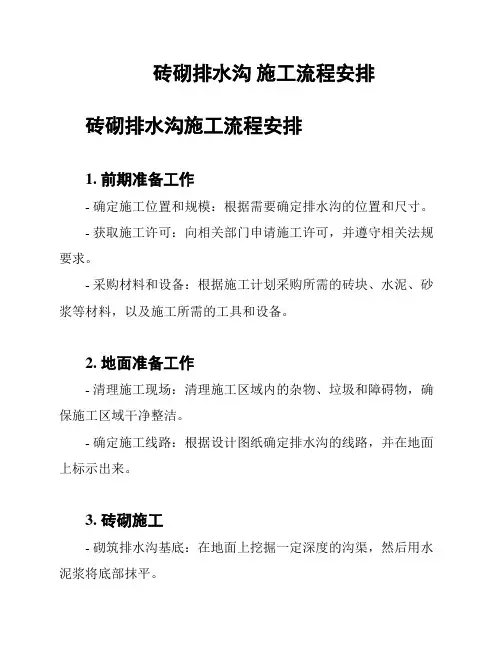 砖砌排水沟 施工流程安排

砖砌排水沟施工流程安排

1. 前期准备工作

- 确定施工位置和规模：根据需要确定排水沟的位置和尺寸。

- 获取施工许可：向相关部门申请施工许可，并遵守相关法规要求。

- 采购材料和设备：根据施工计划采购所需的砖块、水泥、砂浆等材料，以及施工所需的工具和设备。

2. 地面准备工作

- 清理施工现场：清理施工区域内的杂物、垃圾和障碍物，确保施工区域干净整洁。

- 确定施工线路：根据设计图纸确定排水沟的线路，并在地面上标示出来。

3. 砖砌施工

- 砌筑排水沟基底：在地面上挖掘一定深度的沟渠，然后用水泥浆将底部抹平。